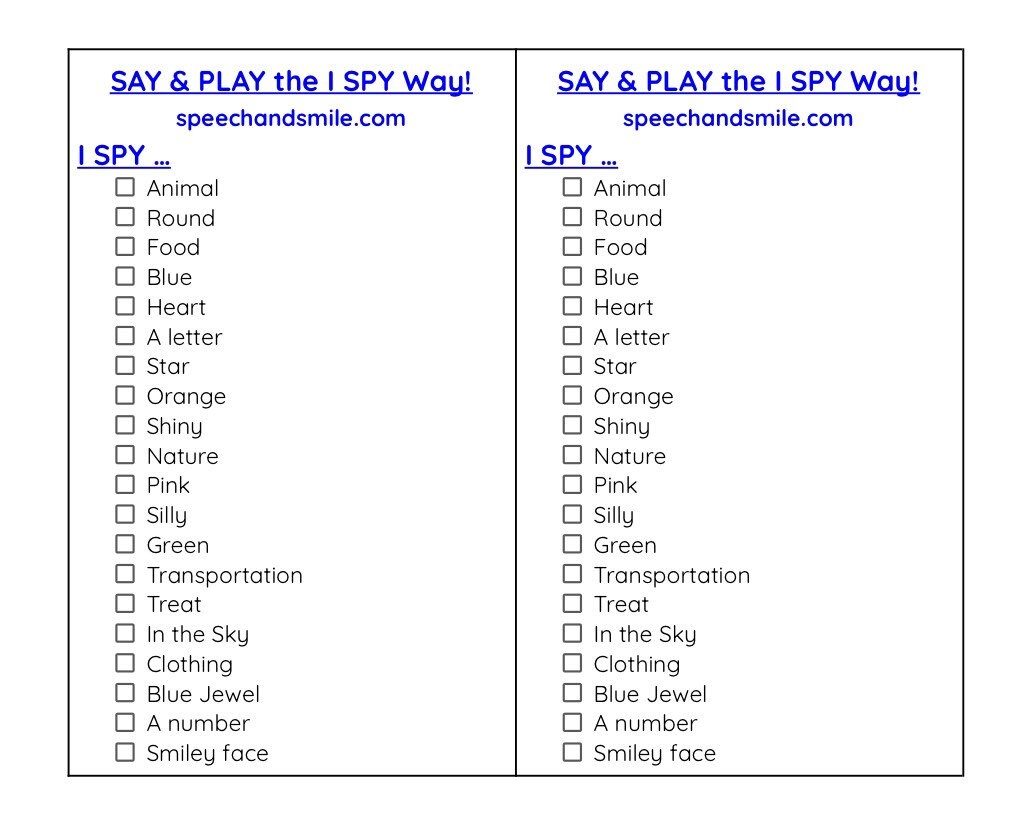 SAY & PLAY the I SPY Way!
speechandsmile.com
I SPY ...
☐ Animal
☐ Round
☐ Food
☐ Blue
☐ Heart
☐ A letter
☐ Star
☐ Orange
☐ Shiny
☐ Nature
☐ Pink
☐ Silly
☐ Green
☐ Transportation
☐ Treat
☐ In the Sky
☐ Clothing
☐ Blue Jewel
☐ A number
☐ Smiley face

SAY & PLAY the I SPY Way!
speechandsmile.com
I SPY ...
☐ Animal
☐ Round
☐ Food
☐ Blue
☐ Heart
☐ A letter
☐ Star
☐ Orange
☐ Shiny
☐ Nature
☐ Pink
☐ Silly
☐ Green
☐ Transportation
☐ Treat
☐ In the Sky
☐ Clothing
☐ Blue Jewel
☐ A number
☐ Smiley face